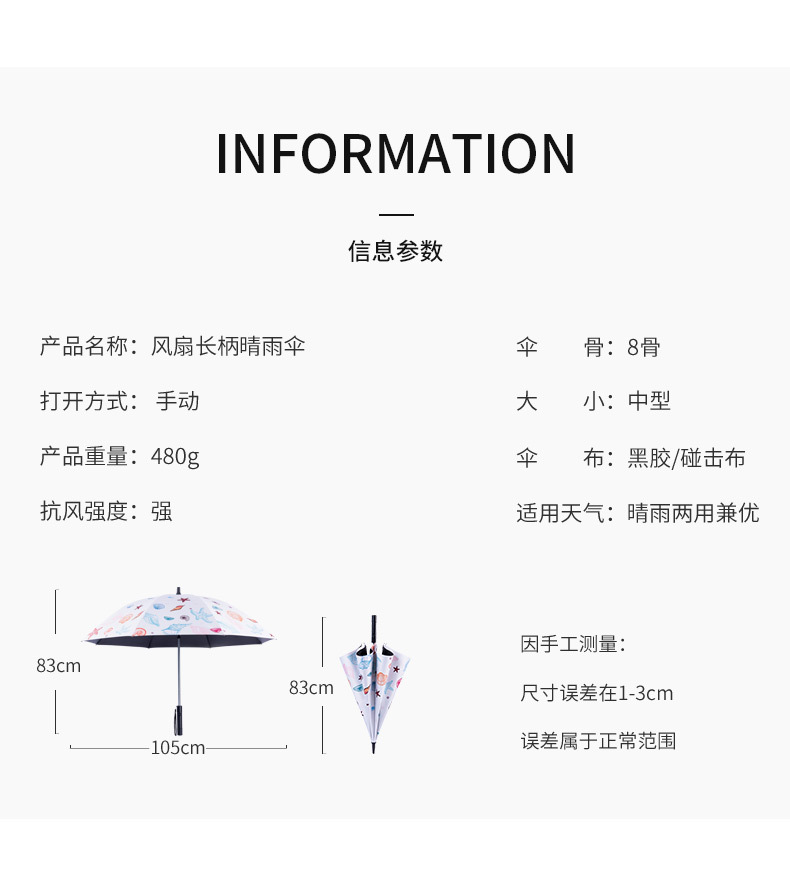 INFORMATION

信息参数

产品名称：风扇长柄晴雨伞

打开方式：手动

产品重量：480g

抗风强度：强

伞　　骨：8骨

大　　小：中型

伞　　布：黑胶/碰击布

适用天气：晴雨两用兼优

83cm

105cm

83cm

因手工测量：

尺寸误差在1-3cm

误差属于正常范围